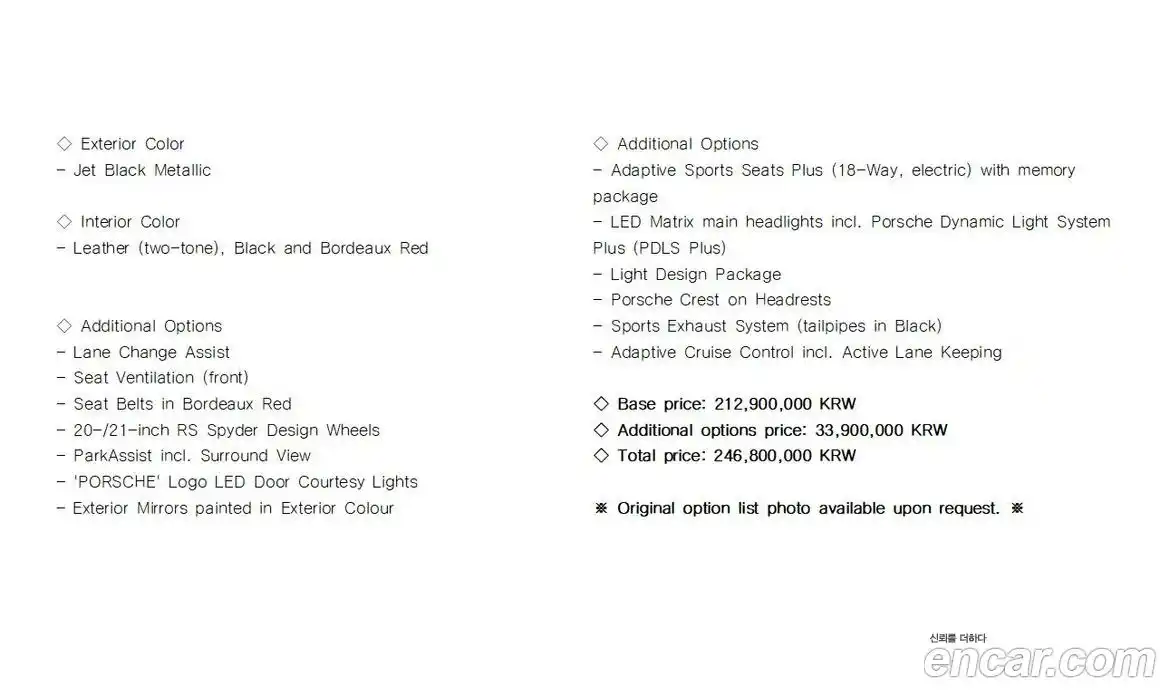 ◇ Exterior Color
- Jet Black Metallic

◇ Interior Color
- Leather (two-tone), Black and Bordeaux Red

◇ Additional Options
- Lane Change Assist
- Seat Ventilation (front)
- Seat Belts in Bordeaux Red
- 20-/21-inch RS Spyder Design Wheels
- ParkAssist incl. Surround View
- 'PORSCHE' Logo LED Door Courtesy Lights
- Exterior Mirrors painted in Exterior Colour

◇ Additional Options
- Adaptive Sports Seats Plus (18-Way, electric) with memory package
- LED Matrix main headlights incl. Porsche Dynamic Light System Plus (PDLS Plus)
- Light Design Package
- Porsche Crest on Headrests
- Sports Exhaust System (tailpipes in Black)
- Adaptive Cruise Control incl. Active Lane Keeping

◇ Base price: 212,900,000 KRW
◇ Additional options price: 33,900,000 KRW
◇ Total price: 246,800,000 KRW

※ Original option list photo available upon request. ※

신뢰를 더하다
encar.com